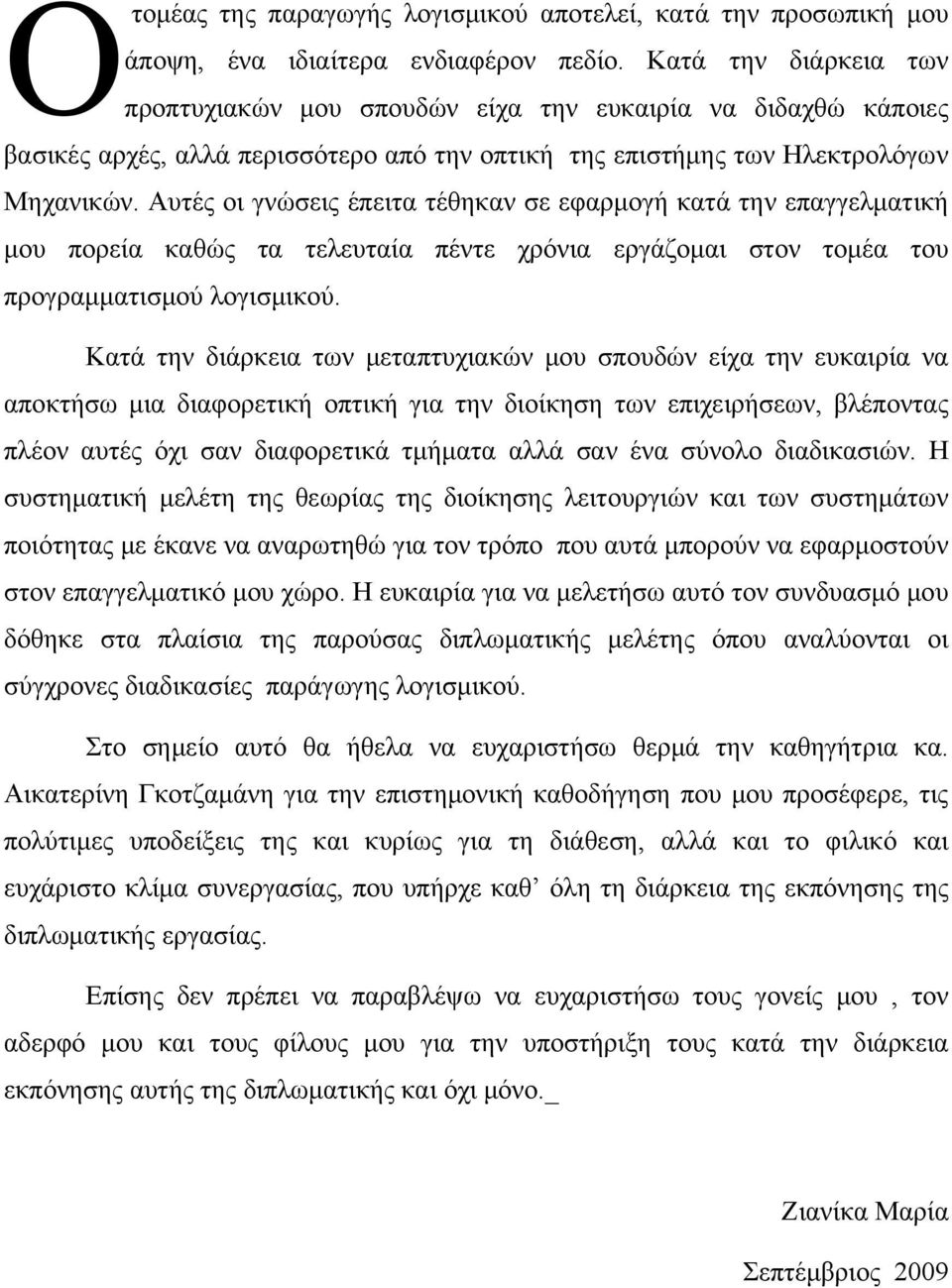 Ο τομέας της παραγωγής λογισμικού αποτελεί, κατά την προσωπική μου άποψη, ένα ιδιαίτερα ενδιαφέρον πεδίο. Κατά την διάρκεια των προπτυχιακών μου σπουδών είχα την ευκαιρία να διδαχθώ κάποιες βασικές αρχές, αλλά περισσότερο από την οπτική της επιστήμης των Ηλεκτρολόγων Μηχανικών. Αυτές οι γνώσεις έπειτα τέθηκαν σε εφαρμογή κατά την επαγγελματική μου πορεία καθώς τα τελευταία πέντε χρόνια εργάζομαι στον τομέα του προγραμματισμού λογισμικού.

Κατά την διάρκεια των μεταπτυχιακών μου σπουδών είχα την ευκαιρία να αποκτήσω μια διαφορετική οπτική για την διοίκηση των επιχειρήσεων, βλέποντας πλέον αυτές όχι σαν διαφορετικά τμήματα αλλά σαν ένα σύνολο διαδικασιών. Η συστηματική μελέτη της θεωρίας της διοίκησης λειτουργιών και των συστημάτων ποιότητας με έκανε να αναρωτηθώ για τον τρόπο που αυτά μπορούν να εφαρμοστούν στον επαγγελματικό μου χώρο. Η ευκαιρία για να μελετήσω αυτό τον συνδυασμό μου δόθηκε στα πλαίσια της παρούσας διπλωματικής μελέτης όπου αναλύονται οι σύγχρονες διαδικασίες παράγωγης λογισμικού.

Στο σημείο αυτό θα ήθελα να ευχαριστήσω θερμά την καθηγήτρια κα. Αικατερίνη Γκοτζαμάνη για την επιστημονική καθοδήγηση που μου προσέφερε, τις πολύτιμες υποδείξεις της και κυρίως για τη διάθεση, αλλά και το φιλικό και ευχάριστο κλίμα συνεργασίας, που υπήρχε καθ’ όλη τη διάρκεια της εκπόνησης της διπλωματικής εργασίας.

Επίσης δεν πρέπει να παραβλέψω να ευχαριστήσω τους γονείς μου , τον αδερφό μου και τους φίλους μου για την υποστήριξη τους κατά την διάρκεια εκπόνησης αυτής της διπλωματικής και όχι μόνο._

Ζιανίκα Μαρία

Σεπτέμβριος 2009